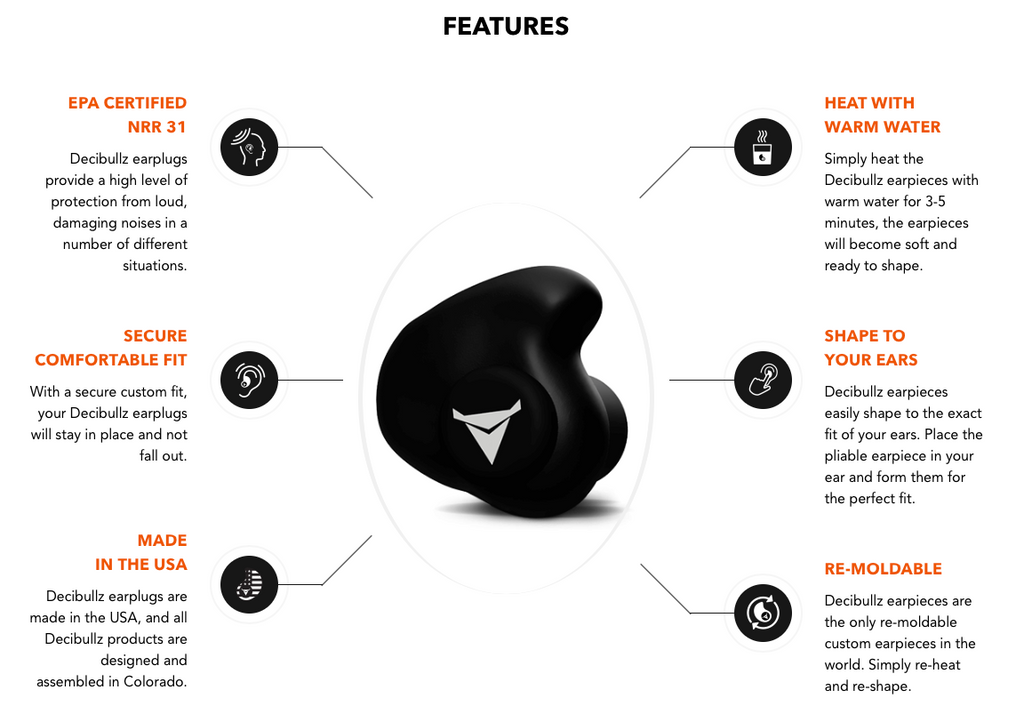 FEATURES

EPA CERTIFIED NRR 31

Decibullz earplugs provide a high level of protection from loud, damaging noises in a number of different situations.

SECURE COMFORTABLE FIT

With a secure custom fit, your Decibullz earplugs will stay in place and not fall out.

MADE IN THE USA

Decibullz earplugs are made in the USA, and all Decibullz products are designed and assembled in Colorado.

HEAT WITH WARM WATER

Simply heat the Decibullz earpieces with warm water for 3-5 minutes, the earpieces will become soft and ready to shape.

SHAPE TO YOUR EARS

Decibullz earpieces easily shape to the exact fit of your ears. Place the pliable earpiece in your ear and form them for the perfect fit.

RE-MOLDABLE

Decibullz earpieces are the only re-moldable custom earpieces in the world. Simply re-heat and re-shape.